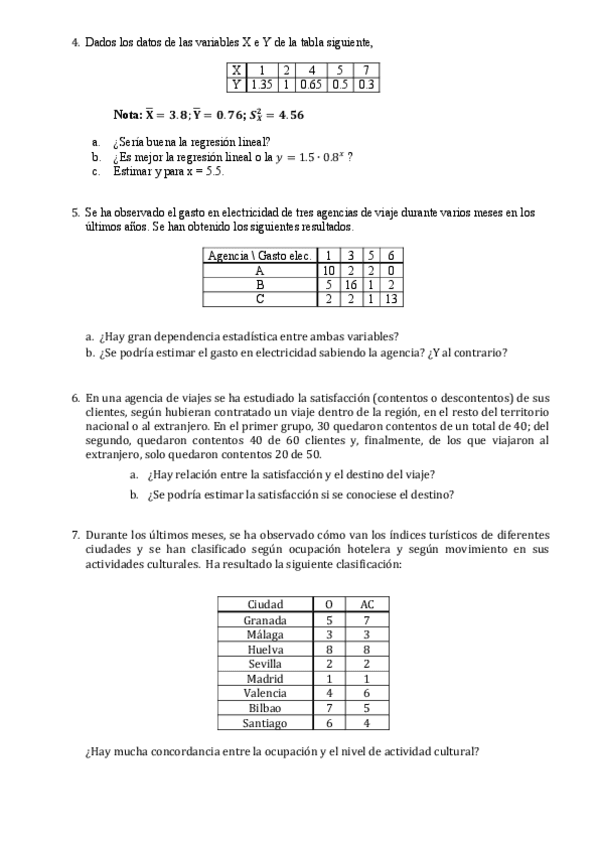 4. Dados los datos de las variables X e Y de la tabla siguiente,

| X | 1 | 2 | 4 | 5 | 7 |
|---|---|---|---|---|---|
| Y | 1.35 | 1 | 0.65 | 0.5 | 0.3 |

**Nota:** $\bar{X} = 3.8; \bar{Y} = 0.76; S_X^2 = 4.56$

a. ¿Sería buena la regresión lineal?
b. ¿Es mejor la regresión lineal o la $y = 1.5 \cdot 0.8^x$ ?
c. Estimar y para x = 5.5.

5. Se ha observado el gasto en electricidad de tres agencias de viaje durante varios meses en los últimos años. Se han obtenido los siguientes resultados.

| Agencia \ Gasto elec. | 1 | 3 | 5 | 6 |
|---|---|---|---|---|
| A | 10 | 2 | 2 | 0 |
| B | 5 | 16 | 1 | 2 |
| C | 2 | 2 | 1 | 13 |

a. ¿Hay gran dependencia estadística entre ambas variables?
b. ¿Se podría estimar el gasto en electricidad sabiendo la agencia? ¿Y al contrario?

6. En una agencia de viajes se ha estudiado la satisfacción (contentos o descontentos) de sus clientes, según hubieran contratado un viaje dentro de la región, en el resto del territorio nacional o al extranjero. En el primer grupo, 30 quedaron contentos de un total de 40; del segundo, quedaron contentos 40 de 60 clientes y, finalmente, de los que viajaron al extranjero, solo quedaron contentos 20 de 50.

a. ¿Hay relación entre la satisfacción y el destino del viaje?
b. ¿Se podría estimar la satisfacción si se conociese el destino?

7. Durante los últimos meses, se ha observado cómo van los índices turísticos de diferentes ciudades y se han clasificado según ocupación hotelera y según movimiento en sus actividades culturales. Ha resultado la siguiente clasificación:

| Ciudad | O | AC |
|---|---|---|
| Granada | 5 | 7 |
| Málaga | 3 | 3 |
| Huelva | 8 | 8 |
| Sevilla | 2 | 2 |
| Madrid | 1 | 1 |
| Valencia | 4 | 6 |
| Bilbao | 7 | 5 |
| Santiago | 6 | 4 |

¿Hay mucha concordancia entre la ocupación y el nivel de actividad cultural?